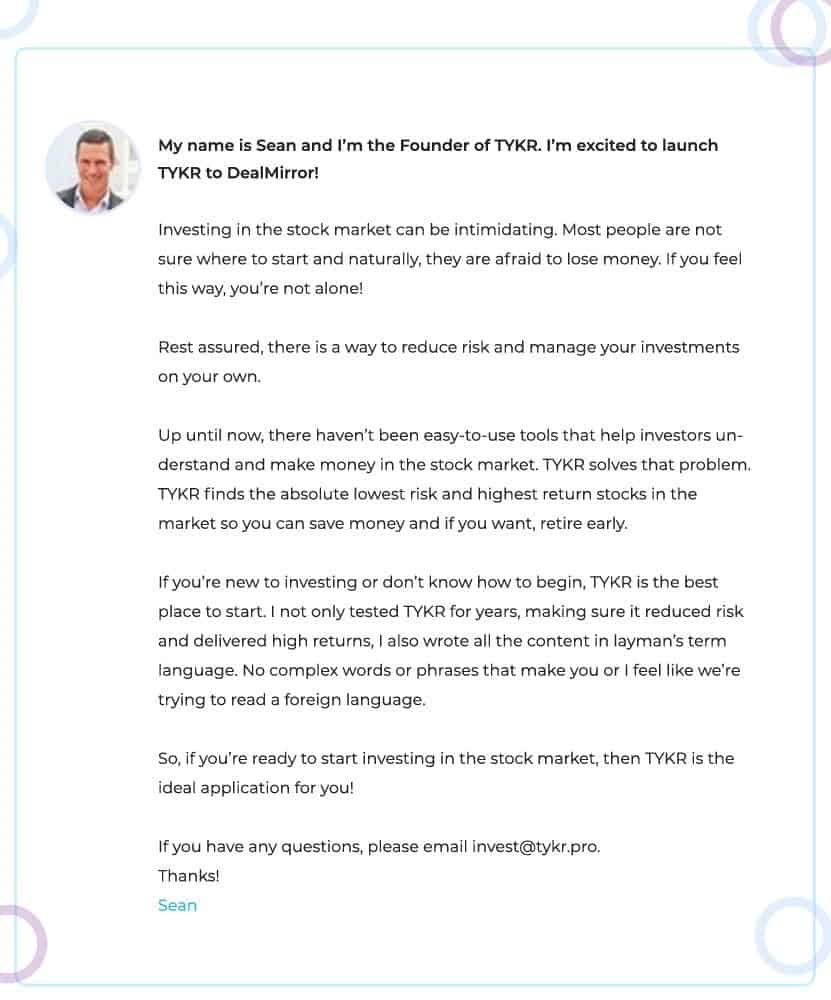 My name is Sean and I'm the Founder of TYKR. I'm excited to launch TYKR to DealMirror!

Investing in the stock market can be intimidating. Most people are not sure where to start and naturally, they are afraid to lose money. If you feel this way, you're not alone!

Rest assured, there is a way to reduce risk and manage your investments on your own.

Up until now, there haven't been easy-to-use tools that help investors understand and make money in the stock market. TYKR solves that problem. TYKR finds the absolute lowest risk and highest return stocks in the market so you can save money and if you want, retire early.

If you're new to investing or don't know how to begin, TYKR is the best place to start. I not only tested TYKR for years, making sure it reduced risk and delivered high returns, I also wrote all the content in layman's term language. No complex words or phrases that make you or I feel like we're trying to read a foreign language.

So, if you're ready to start investing in the stock market, then TYKR is the ideal application for you!

If you have any questions, please email invest@tykr.pro.
Thanks!
Sean